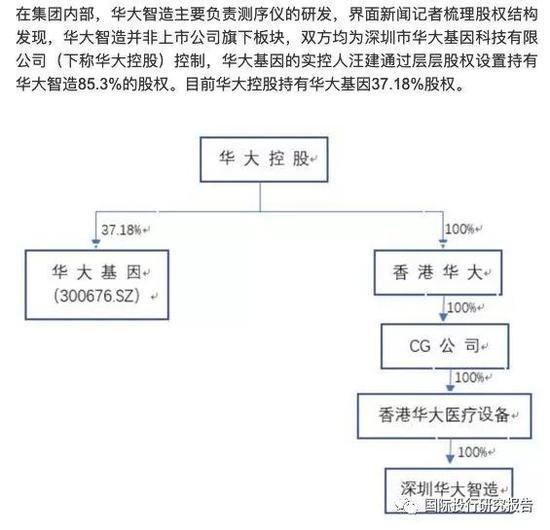 在集团内部，华大智造主要负责测序仪的研发，界面新闻记者梳理股权结构发现，华大智造并非上市公司旗下板块，双方均为深圳市华大基因科技有限公司（下称华大控股）控制，华大基因的实控人汪建通过层层股权设置持有华大智造85.3%的股权。目前华大控股持有华大基因37.18%股权。

华大控股

37.18%

100%

华大基因
(300676.SZ)

香港华大

100%

CG 公司

100%

香港华大医疗设备

100%

深圳华大智造

国际投行研究报告